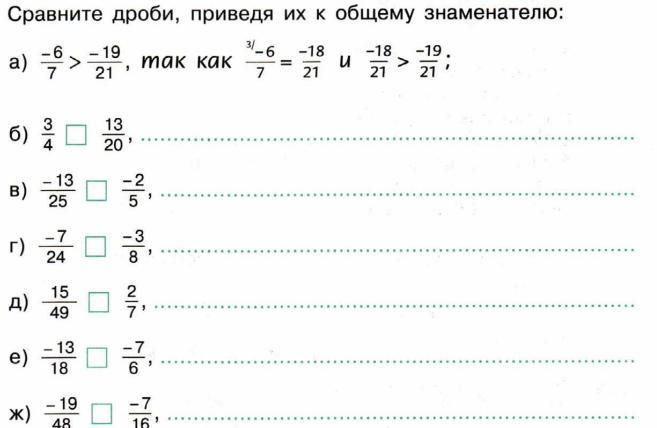 Сравните дроби, приведя их к общему знаменателю:

а) $\frac{-6}{7} > \frac{-19}{21}$, так как $\frac{^{3/}-6}{7} = \frac{-18}{21}$ и $\frac{-18}{21} > \frac{-19}{21}$;

б) $\frac{3}{4}$ ☐ $\frac{13}{20}$, ____

в) $\frac{-13}{25}$ ☐ $\frac{-2}{5}$, ____

г) $\frac{-7}{24}$ ☐ $\frac{-3}{8}$, ____

д) $\frac{15}{49}$ ☐ $\frac{2}{7}$, ____

е) $\frac{-13}{18}$ ☐ $\frac{-7}{6}$, ____

ж) $\frac{-19}{48}$ ☐ $\frac{-7}{16}$, ____